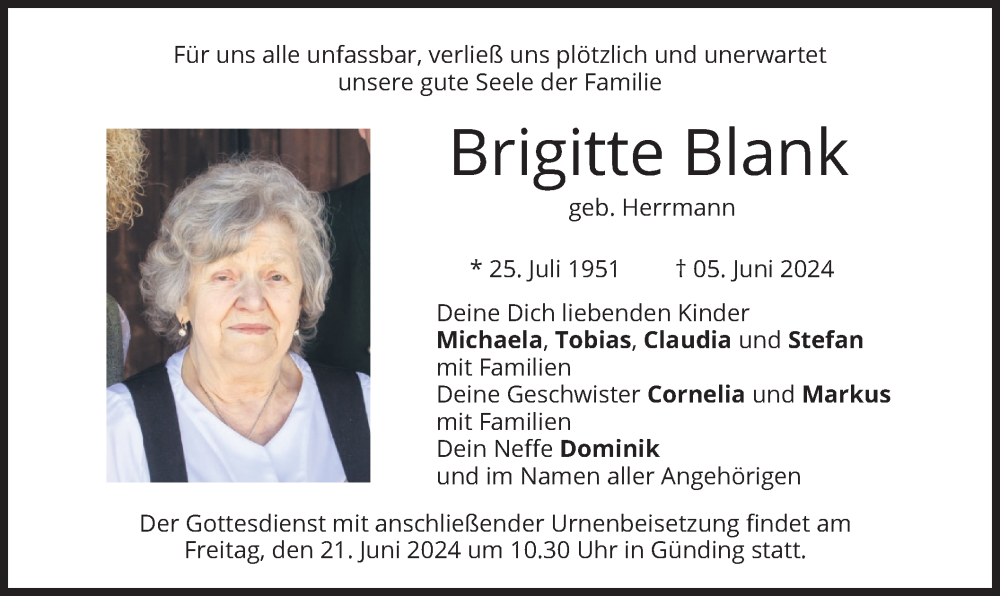 Für uns alle unfassbar, verließ uns plötzlich und unerwartet
unsere gute Seele der Familie

Brigitte Blank

geb. Herrmann

* 25. Juli 1951 † 05. Juni 2024

Deine Dich liebenden Kinder
Michaela, Tobias, Claudia und Stefan
mit Familien
Deine Geschwister Cornelia und Markus
mit Familien
Dein Neffe Dominik
und im Namen aller Angehörigen

Der Gottesdienst mit anschließender Urnenbeisetzung findet am Freitag, den 21. Juni 2024 um 10.30 Uhr in Günding statt.